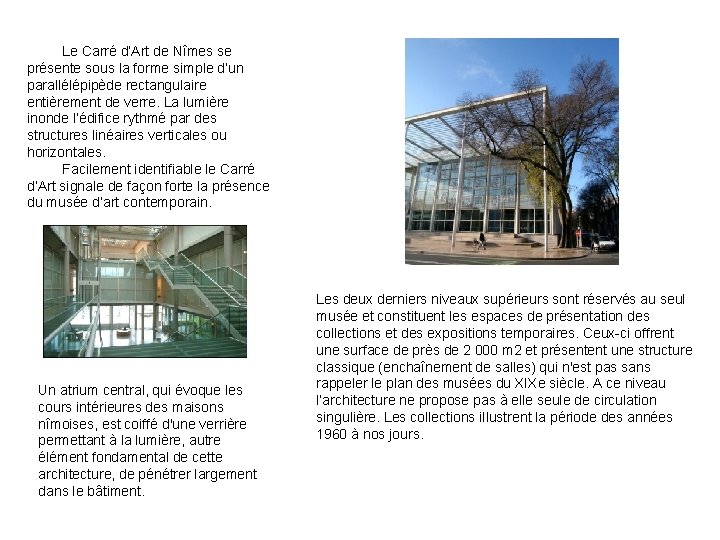 Le Carré d'Art de Nîmes se présente sous la forme simple d'un parallélépipède rectangulaire entièrement de verre. La lumière inonde l'édifice rythmé par des structures linéaires verticales ou horizontales.

Facilement identifiable le Carré d'Art signale de façon forte la présence du musée d'art contemporain.

Un atrium central, qui évoque les cours intérieures des maisons nîmoises, est coiffé d'une verrière permettant à la lumière, autre élément fondamental de cette architecture, de pénétrer largement dans le bâtiment.

Les deux derniers niveaux supérieurs sont réservés au seul musée et constituent les espaces de présentation des collections et des expositions temporaires. Ceux-ci offrent une surface de près de 2 000 m2 et présentent une structure classique (enchaînement de salles) qui n'est pas sans rappeler le plan des musées du XIXe siècle. A ce niveau l'architecture ne propose pas à elle seule de circulation singulière. Les collections illustrent la période des années 1960 à nos jours.